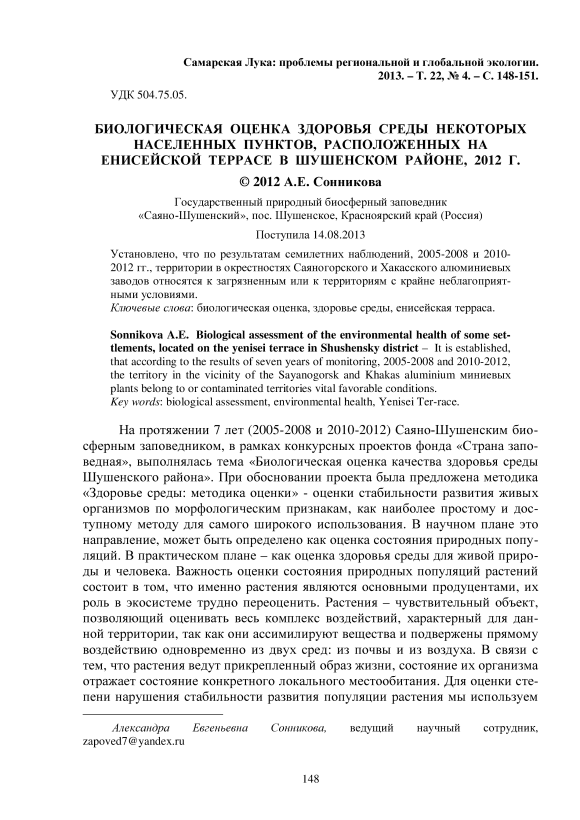 Самарская Лука: проблемы региональной и глобальной экологии. 2013. – Т. 22, № 4. – С. 148-151.

УДК 504.75.05.

БИОЛОГИЧЕСКАЯ ОЦЕНКА ЗДОРОВЬЯ СРЕДЫ НЕКОТОРЫХ НАСЕЛЕННЫХ ПУНКТОВ, РАСПОЛОЖЕННЫХ НА ЕНИСЕЙСКОЙ ТЕРРАСЕ В ШУШЕНСКОМ РАЙОНЕ, 2012 Г.

© 2012 А.Е. Сонникова

Государственный природный биосферный заповедник «Саяно-Шушенский», пос. Шушенское, Красноярский край (Россия)

Поступила 14.08.2013

Установлено, что по результатам семилетних наблюдений, 2005-2008 и 2010-2012 гг., территории в окрестностях Саяногорского и Хакасского алюминиевых заводов относятся к загрязненным или к территориям с крайне неблагоприятными условиями.
Ключевые слова: биологическая оценка, здоровье среды, енисейская терраса.

Sonnikova A.E. Biological assessment of the environmental health of some settlements, located on the yenisei terrace in Shushensky district – It is established, that according to the results of seven years of monitoring, 2005-2008 and 2010-2012, the territory in the vicinity of the Sayanogorsk and Khakas aluminium миниевых plants belong to or contaminated territories vital favorable conditions.
Key words: biological assessment, environmental health, Yenisei Ter-race.

На протяжении 7 лет (2005-2008 и 2010-2012) Саяно-Шушенским биосферным заповедником, в рамках конкурсных проектов фонда «Страна заповедная», выполнялась тема «Биологическая оценка качества здоровья среды Шушенского района». При обосновании проекта была предложена методика «Здоровье среды: методика оценки» - оценки стабильности развития живых организмов по морфологическим признакам, как наиболее простому и доступному методу для самого широкого использования. В научном плане это направление, может быть определено как оценка состояния природных популяций. В практическом плане – как оценка здоровья среды для живой природы и человека. Важность оценки состояния природных популяций растений состоит в том, что именно растения являются основными продуцентами, их роль в экосистеме трудно переоценить. Растения – чувствительный объект, позволяющий оценивать весь комплекс воздействий, характерный для данной территории, так как они ассимилируют вещества и подвержены прямому воздействию одновременно из двух сред: из почвы и из воздуха. В связи с тем, что растения ведут прикрепленный образ жизни, состояние их организма отражает состояние конкретного локального местообитания. Для оценки степени нарушения стабильности развития популяции растения мы используем

Александра Евгеньевна Сонникова, ведущий научный сотрудник, zapoved7@yandex.ru

148